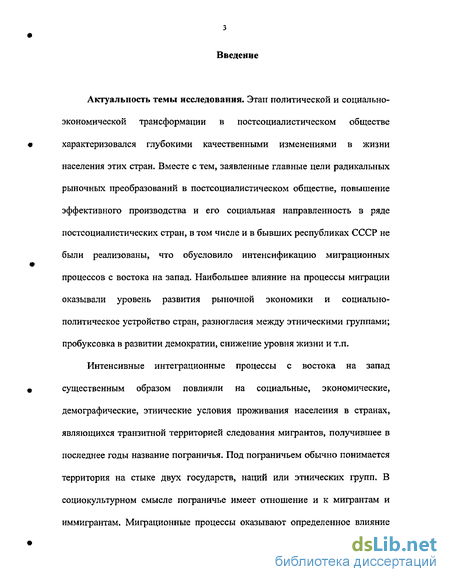 3

Введение

Актуальность темы исследования. Этап политической и социально-экономической трансформации в постсоциалистическом обществе характеризовался глубокими качественными изменениями в жизни населения этих стран. Вместе с тем, заявленные главные цели радикальных рыночных преобразований в постсоциалистическом обществе, повышение эффективного производства и его социальная направленность в ряде постсоциалистических стран, в том числе и в бывших республиках СССР не были реализованы, что обусловило интенсификацию миграционных процессов с востока на запад. Наибольшее влияние на процессы миграции оказывали уровень развития рыночной экономики и социально-политическое устройство стран, разногласия между этническими группами; пробуксовка в развитии демократии, снижение уровня жизни и т.п.

Интенсивные интеграционные процессы с востока на запад существенным образом повлияли на социальные, экономические, демографические, этнические условия проживания населения в странах, являющихся транзитной территорией следования мигрантов, получившее в последнее годы название пограничья. Под пограничьем обычно понимается территория на стыке двух государств, наций или этнических групп. В социокультурном смысле пограничье имеет отношение и к мигрантам и иммигрантам. Миграционные процессы оказывают определенное влияние

dsLib.net
библиотека диссертаций